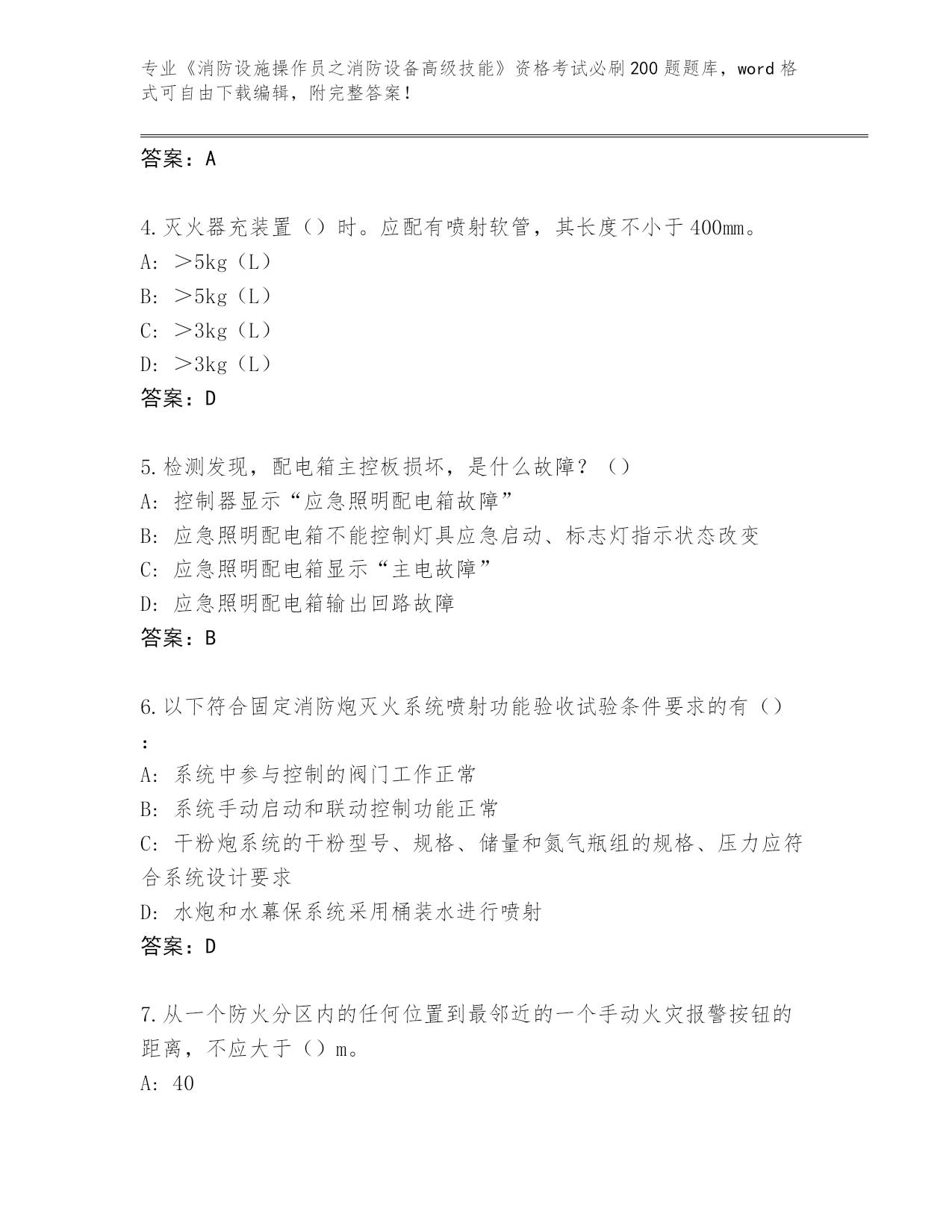 专业《消防设施操作员之消防设备高级技能》资格考试必刷200题题库，word格式可自由下载编辑，附完整答案！

答案：A

4.灭火器充装置（）时。应配有喷射软管，其长度不小于400㎜。
A: ＞5kg（L）
B: ＞5kg（L）
C: ＞3kg（L）
D: ＞3kg（L）
答案：D

5.检测发现，配电箱主控板损坏，是什么故障？（）
A: 控制器显示“应急照明配电箱故障”
B: 应急照明配电箱不能控制灯具应急启动、标志灯指示状态改变
C: 应急照明配电箱显示“主电故障”
D: 应急照明配电箱输出回路故障
答案：B

6.以下符合固定消防炮灭火系统喷射功能验收试验条件要求的有（）：
A: 系统中参与控制的阀门工作正常
B: 系统手动启动和联动控制功能正常
C: 干粉炮系统的干粉型号、规格、储量和氮气瓶组的规格、压力应符合系统设计要求
D: 水炮和水幕保系统采用桶装水进行喷射
答案：D

7.从一个防火分区内的任何位置到最邻近的一个手动火灾报警按钮的距离，不应大于（）m。
A: 40